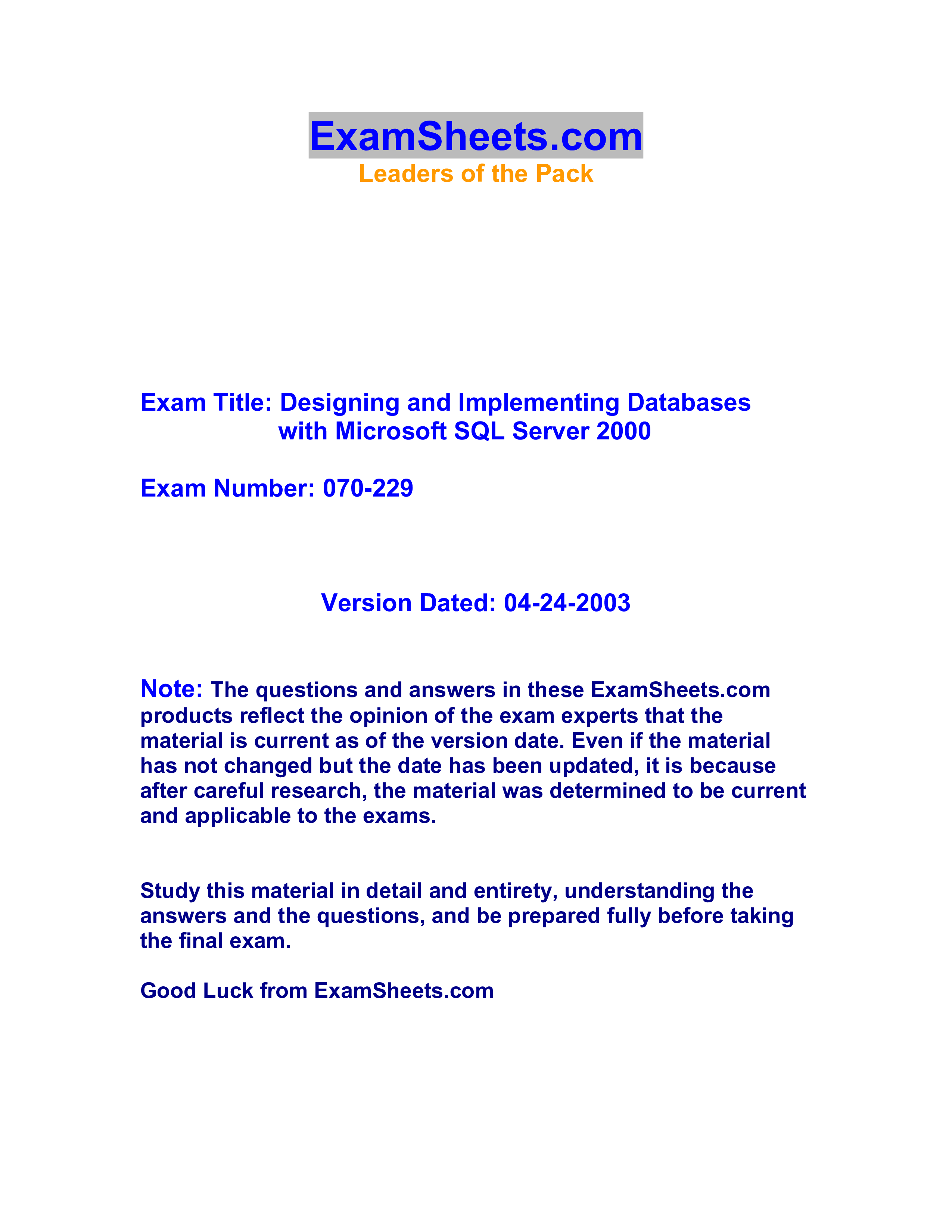 ExamSheets.com
Leaders of the Pack

Exam Title: Designing and Implementing Databases with Microsoft SQL Server 2000

Exam Number: 070-229

Version Dated: 04-24-2003

Note: The questions and answers in these ExamSheets.com products reflect the opinion of the exam experts that the material is current as of the version date. Even if the material has not changed but the date has been updated, it is because after careful research, the material was determined to be current and applicable to the exams.

Study this material in detail and entirety, understanding the answers and the questions, and be prepared fully before taking the final exam.

Good Luck from ExamSheets.com